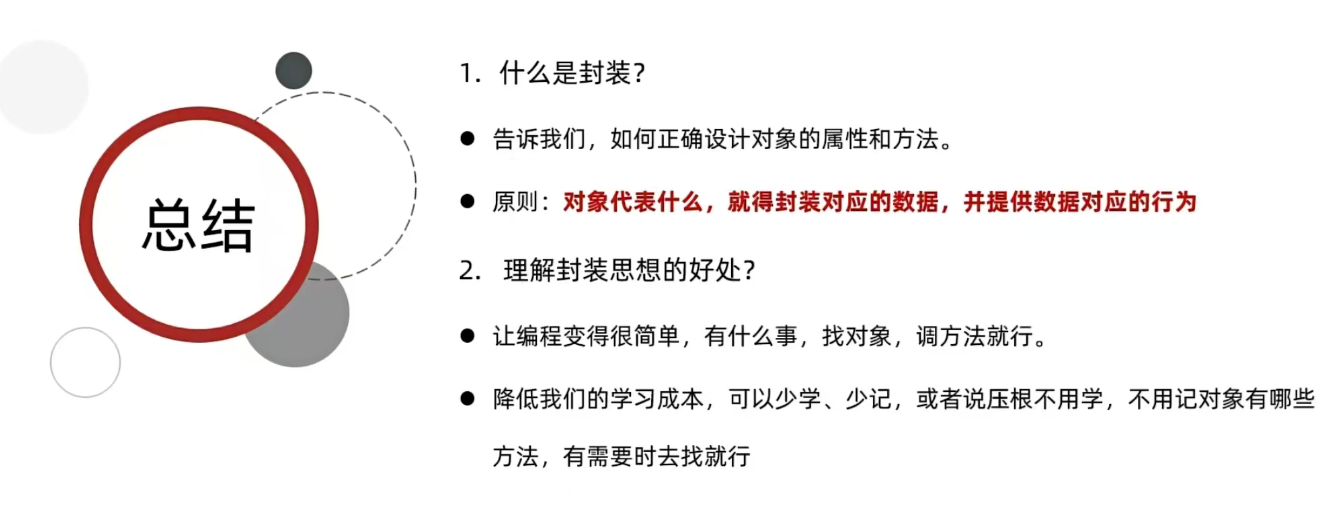 总结

1.什么是封装？

• 告诉我们，如何正确设计对象的属性和方法。

• 原则：对象代表什么，就得封装对应的数据，并提供数据对应的行为

2.理解封装思想的好处？

• 让编程变得很简单，有什么事，找对象，调方法就行。

• 降低我们的学习成本，可以少学、少记，或者说压根不用学，不用记对象有哪些方法，有需要时去找就行